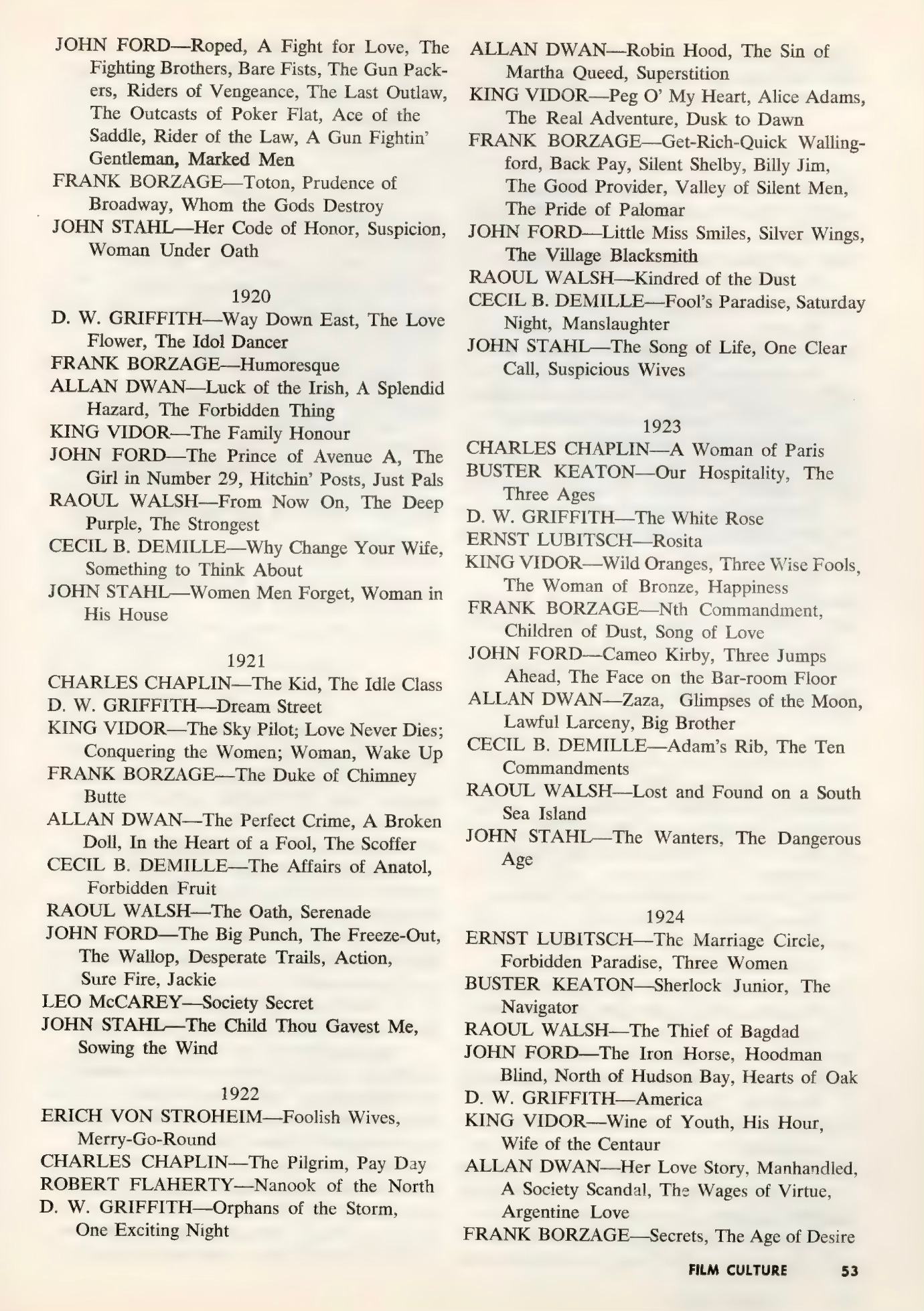 JOHN FORD—Roped, A Fight for Love, The Fighting Brothers, Bare Fists, The Gun Packers, Riders of Vengeance, The Last Outlaw, The Outcasts of Poker Flat, Ace of the Saddle, Rider of the Law, A Gun Fightin' Gentleman, Marked Men
FRANK BORZAGE—Toton, Prudence of Broadway, Whom the Gods Destroy
JOHN STAHL—Her Code of Honor, Suspicion, Woman Under Oath

1920
D. W. GRIFFITH—Way Down East, The Love Flower, The Idol Dancer
FRANK BORZAGE—Humoresque
ALLAN DWAN—Luck of the Irish, A Splendid Hazard, The Forbidden Thing
KING VIDOR—The Family Honour
JOHN FORD—The Prince of Avenue A, The Girl in Number 29, Hitchin' Posts, Just Pals
RAOUL WALSH—From Now On, The Deep Purple, The Strongest
CECIL B. DEMILLE—Why Change Your Wife, Something to Think About
JOHN STAHL—Women Men Forget, Woman in His House

1921
CHARLES CHAPLIN—The Kid, The Idle Class
D. W. GRIFFITH—Dream Street
KING VIDOR—The Sky Pilot; Love Never Dies; Conquering the Women; Woman, Wake Up
FRANK BORZAGE—The Duke of Chimney Butte
ALLAN DWAN—The Perfect Crime, A Broken Doll, In the Heart of a Fool, The Scoffer
CECIL B. DEMILLE—The Affairs of Anatol, Forbidden Fruit
RAOUL WALSH—The Oath, Serenade
JOHN FORD—The Big Punch, The Freeze-Out, The Wallop, Desperate Trails, Action, Sure Fire, Jackie
LEO McCAREY—Society Secret
JOHN STAHL—The Child Thou Gavest Me, Sowing the Wind

1922
ERICH VON STROHEIM—Foolish Wives, Merry-Go-Round
CHARLES CHAPLIN—The Pilgrim, Pay Day
ROBERT FLAHERTY—Nanook of the North
D. W. GRIFFITH—Orphans of the Storm, One Exciting Night
ALLAN DWAN—Robin Hood, The Sin of Martha Queed, Superstition
KING VIDOR—Peg O' My Heart, Alice Adams, The Real Adventure, Dusk to Dawn
FRANK BORZAGE—Get-Rich-Quick Wallingford, Back Pay, Silent Shelby, Billy Jim, The Good Provider, Valley of Silent Men, The Pride of Palomar
JOHN FORD—Little Miss Smiles, Silver Wings, The Village Blacksmith
RAOUL WALSH—Kindred of the Dust
CECIL B. DEMILLE—Fool's Paradise, Saturday Night, Manslaughter
JOHN STAHL—The Song of Life, One Clear Call, Suspicious Wives

1923
CHARLES CHAPLIN—A Woman of Paris
BUSTER KEATON—Our Hospitality, The Three Ages
D. W. GRIFFITH—The White Rose
ERNST LUBITSCH—Rosita
KING VIDOR—Wild Oranges, Three Wise Fools, The Woman of Bronze, Happiness
FRANK BORZAGE—Nth Commandment, Children of Dust, Song of Love
JOHN FORD—Cameo Kirby, Three Jumps Ahead, The Face on the Bar-room Floor
ALLAN DWAN—Zaza, Glimpses of the Moon, Lawful Larceny, Big Brother
CECIL B. DEMILLE—Adam's Rib, The Ten Commandments
RAOUL WALSH—Lost and Found on a South Sea Island
JOHN STAHL—The Wanters, The Dangerous Age

1924
ERNST LUBITSCH—The Marriage Circle, Forbidden Paradise, Three Women
BUSTER KEATON—Sherlock Junior, The Navigator
RAOUL WALSH—The Thief of Bagdad
JOHN FORD—The Iron Horse, Hoodman Blind, North of Hudson Bay, Hearts of Oak
D. W. GRIFFITH—America
KING VIDOR—Wine of Youth, His Hour, Wife of the Centaur
ALLAN DWAN—Her Love Story, Manhandled, A Society Scandal, The Wages of Virtue, Argentine Love
FRANK BORZAGE—Secrets, The Age of Desire

FILM CULTURE 53